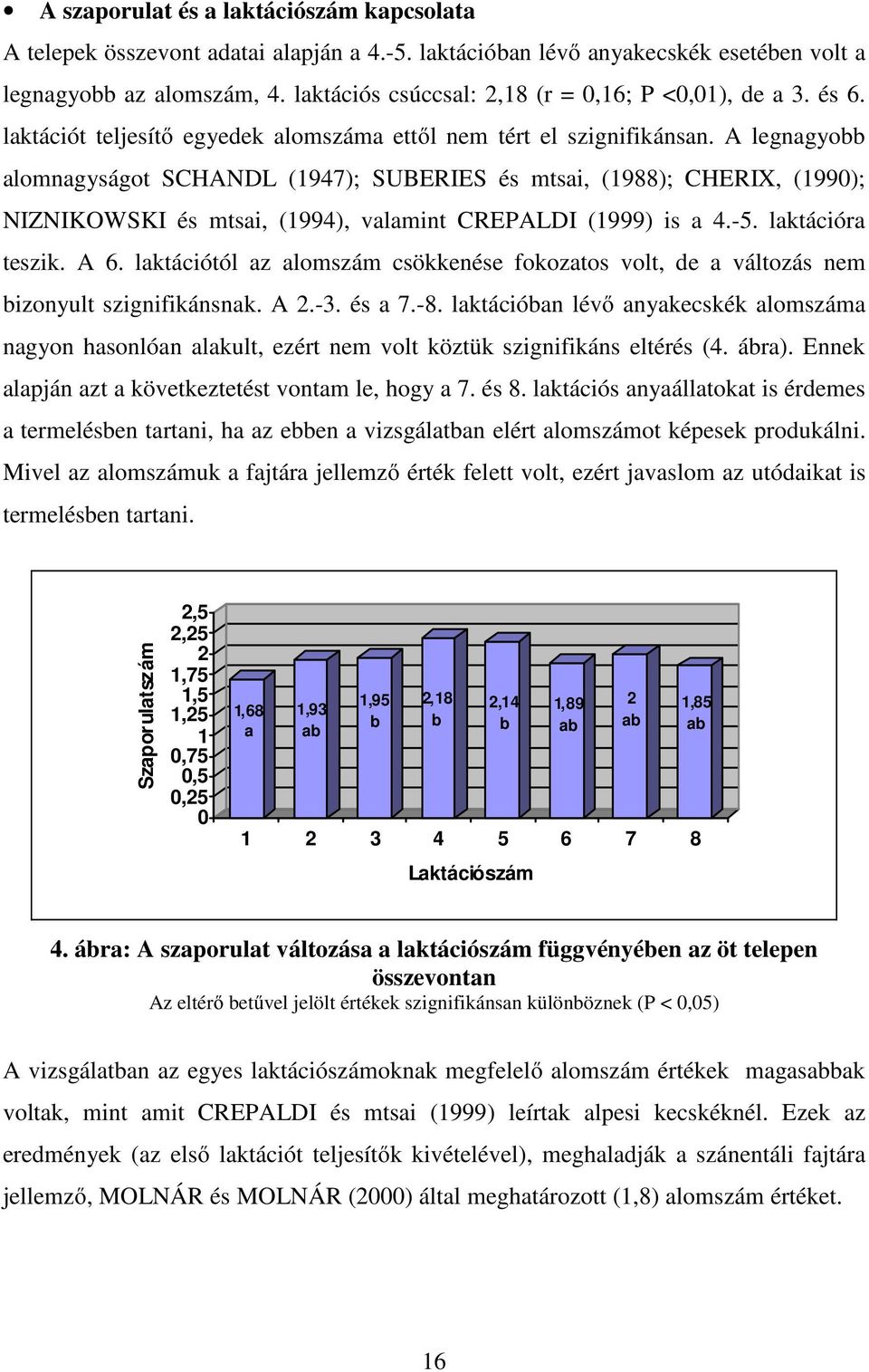 • A szaporulat és a laktációszám kapcsolata

A telepek összevont adatai alapján a 4.-5. laktációban lévő anyakecskék esetében volt a legnagyobb az alomszám, 4. laktációs csúccsal: 2,18 (r = 0,16; P <0,01), de a 3. és 6. laktációt teljesítő egyedek alomszáma ettől nem tért el szignifikánsan. A legnagyobb alomnagyságot SCHANDL (1947); SUBERIES és mtsai, (1988); CHERIX, (1990); NIZNIKOWSKI és mtsai, (1994), valamint CREPALDI (1999) is a 4.-5. laktációra teszik. A 6. laktációtól az alomszám csökkenése fokozatos volt, de a változás nem bizonyult szignifikánsnak. A 2.-3. és a 7.-8. laktációban lévő anyakecskék alomszáma nagyon hasonlóan alakult, ezért nem volt köztük szignifikáns eltérés (4. ábra). Ennek alapján azt a következtetést vontam le, hogy a 7. és 8. laktációs anyaállatokat is érdemes a termelésben tartani, ha az ebben a vizsgálatban elért alomszámot képesek produkálni. Mivel az alomszámuk a fajtára jellemző érték felett volt, ezért javaslom az utódaikat is termelésben tartani.

Szaporulatszám
2,5
2,25
2
1,75
1,5
1,25
1
0,75
0,5
0,25
0
1,68 a
1,93 ab
1,95 b
2,18 b
2,14 b
1,89 ab
2 ab
1,85 ab
1 2 3 4 5 6 7 8
Laktációszám

4. ábra: A szaporulat változása a laktációszám függvényében az öt telepen összevontan
Az eltérő betűvel jelölt értékek szignifikánsan különböznek (P < 0,05)

A vizsgálatban az egyes laktációszámoknak megfelelő alomszám értékek magasabbak voltak, mint amit CREPALDI és mtsai (1999) leírtak alpesi kecskéknél. Ezek az eredmények (az első laktációt teljesítők kivételével), meghaladják a szánentáli fajtára jellemző, MOLNÁR és MOLNÁR (2000) által meghatározott (1,8) alomszám értéket.

16